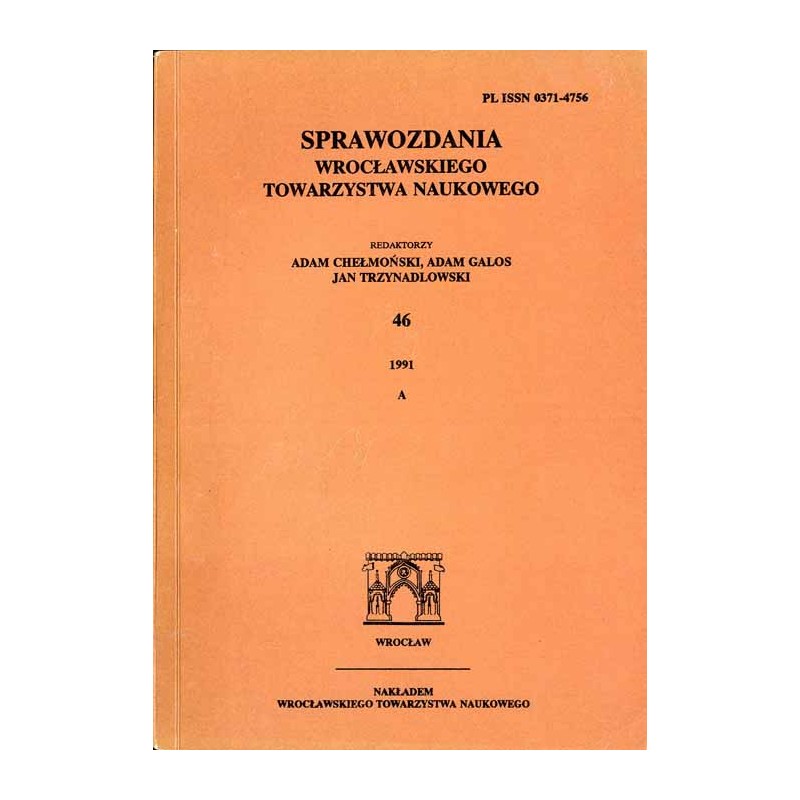 PL ISSN 0371-4756

SPRAWOZDANIA
WROCŁAWSKIEGO
TOWARZYSTWA NAUKOWEGO

REDAKTORZY
ADAM CHEŁMOŃSKI, ADAM GALOS
JAN TRZYNADLOWSKI

46

1991

A

WROCŁAW

NAKŁADEM
WROCŁAWSKIEGO TOWARZYSTWA NAUKOWEGO